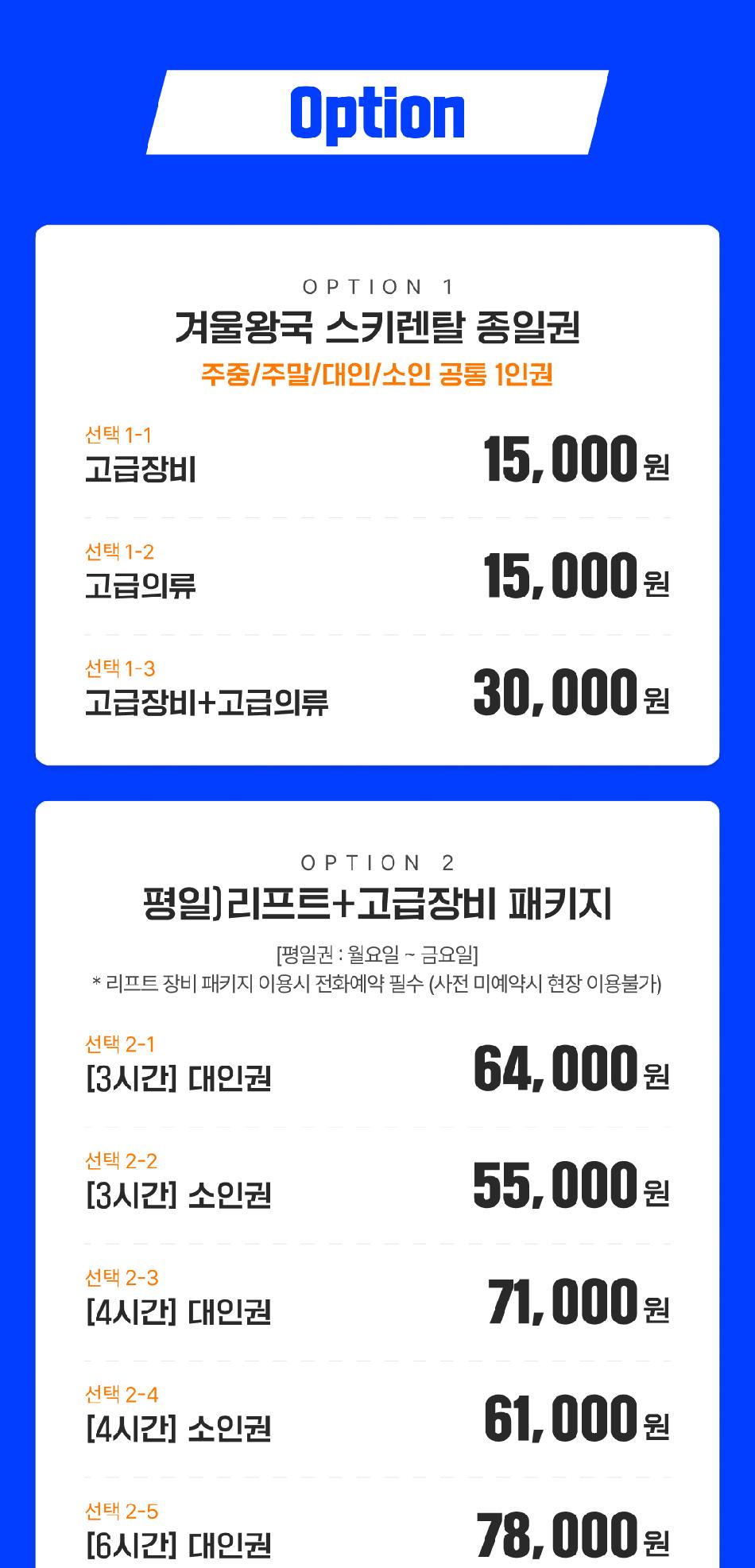 Option

OPTION 1

겨울왕국 스키렌탈 종일권

주중/주말/대인/소인 공통 1인권

선택 1-1
고급장비
15,000원

선택 1-2
고급의류
15,000원

선택 1-3
고급장비+고급의류
30,000원

OPTION 2

평일)리프트+고급장비 패키지

[평일권 : 월요일 ~ 금요일]
* 리프트 장비 패키지 이용시 전화예약 필수 (사전 미예약시 현장 이용불가)

선택 2-1
[3시간] 대인권
64,000원

선택 2-2
[3시간] 소인권
55,000원

선택 2-3
[4시간] 대인권
71,000원

선택 2-4
[4시간] 소인권
61,000원

선택 2-5
[6시간] 대인권
78,000원